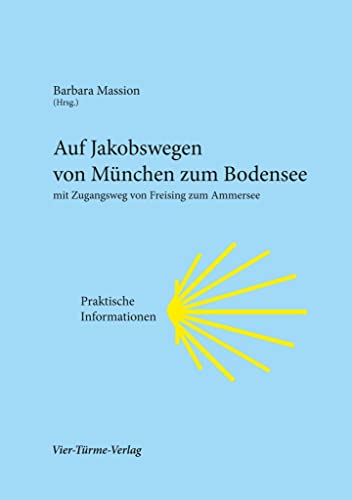 Barbara Massion
(Hrsg.)

Auf Jakobswegen
von München zum Bodensee
mit Zugangsweg von Freising zum Ammersee

Praktische
Informationen

Vier-Türme-Verlag